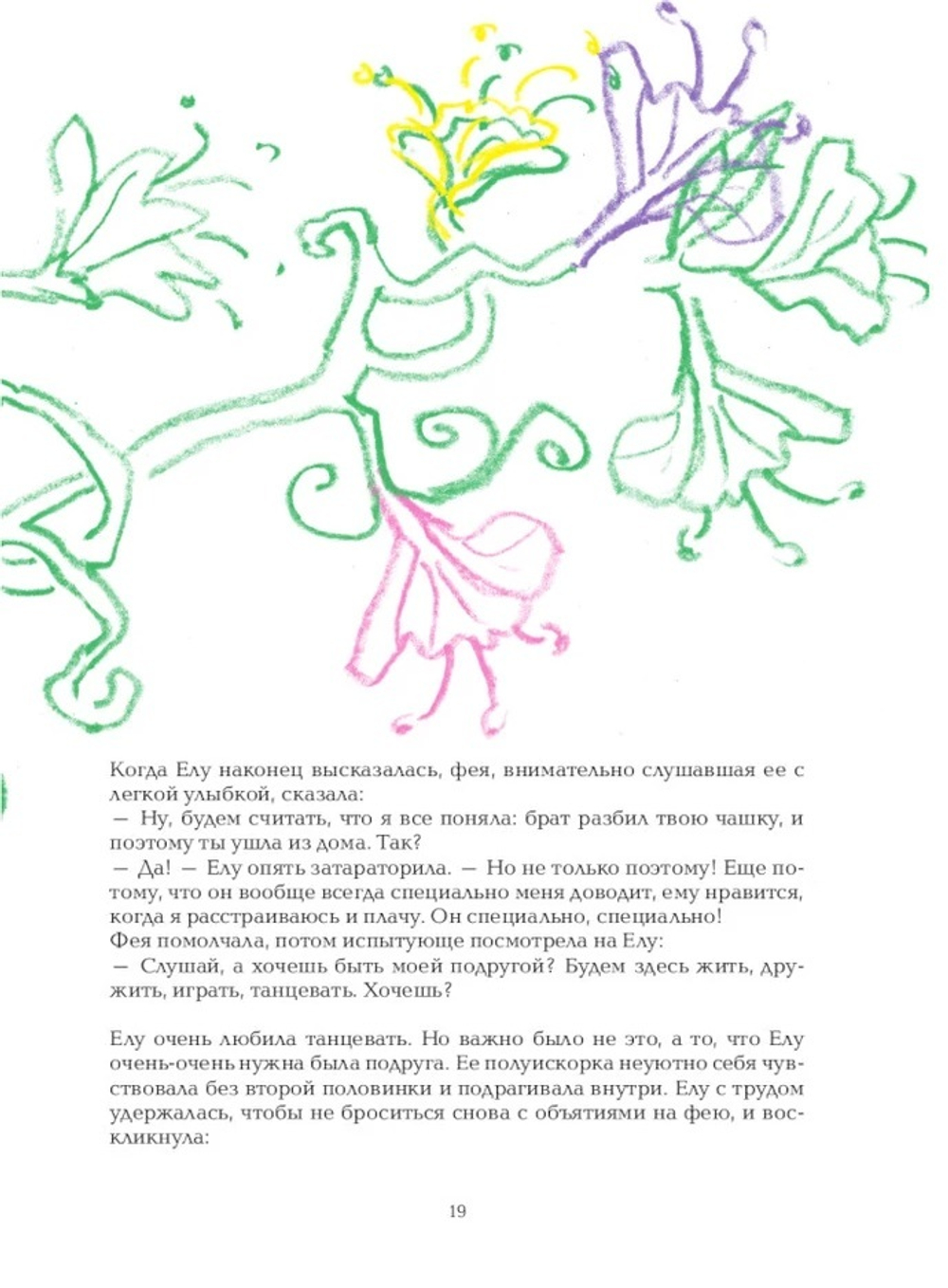 Когда Елу наконец высказалась, фея, внимательно слушавшая ее с легкой улыбкой, сказала:
— Ну, будем считать, что я все поняла: брат разбил твою чашку, и поэтому ты ушла из дома. Так?
— Да! — Елу опять затараторила. — Но не только поэтому! Еще потому, что он вообще всегда специально меня доводит, ему нравится, когда я расстраиваюсь и плачу. Он специально, специально!
Фея помолчала, потом испытующе посмотрела на Елу:
— Слушай, а хочешь быть моей подругой? Будем здесь жить, дружить, играть, танцевать. Хочешь?

Елу очень любила танцевать. Но важно было не это, а то, что Елу очень-очень нужна была подруга. Ее полуискорка неуютно себя чувствовала без второй половинки и подрагивала внутри. Елу с трудом удержалась, чтобы не броситься снова с объятиями на фею, и воскликнула:

19